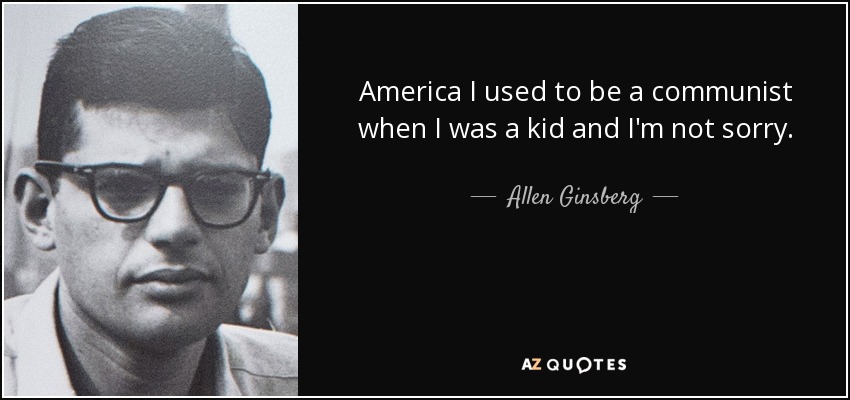 America I used to be a communist when I was a kid and I'm not sorry.

— Allen Ginsberg —

AZ QUOTES